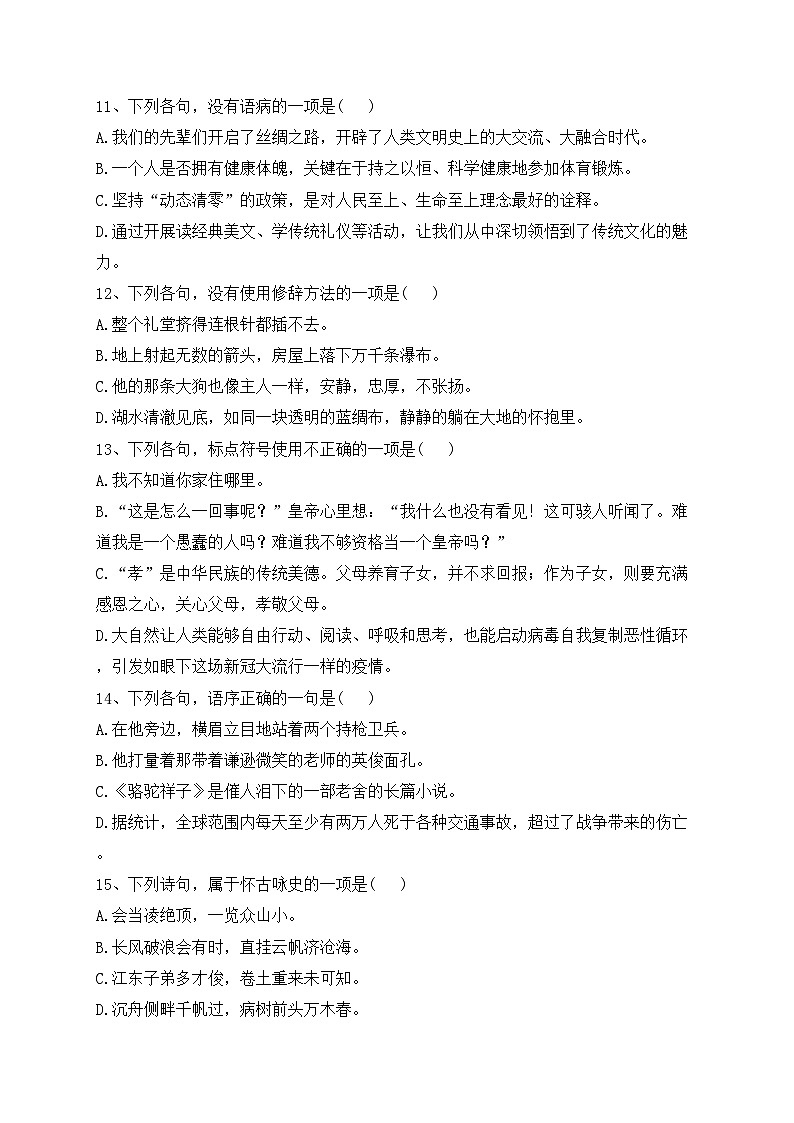 11、下列各句，没有语病的一项是（　）
A.我们的先辈们开启了丝绸之路，开辟了人类文明史上的大交流、大融合时代。
B.一个人是否拥有健康体魄，关键在于持之以恒、科学健康地参加体育锻炼。
C.坚持“动态清零”的政策，是对人民至上、生命至上理念最好的诠释。
D.通过开展读经典美文、学传统礼仪等活动，让我们从中深切领悟到了传统文化的魅力。
12、下列各句，没有使用修辞方法的一项是（　）
A.整个礼堂挤得连根针都插不去。
B.地上射起无数的箭头，房屋上落下万千条瀑布。
C.他的那条大狗也像主人一样，安静，忠厚，不张扬。
D.湖水清澈见底，如同一块透明的蓝绸布，静静的躺在大地的怀抱里。
13、下列各句，标点符号使用不正确的一项是（　）
A.我不知道你家住哪里。
B.“这是怎么一回事呢？”皇帝心里想：“我什么也没有看见！这可骇人听闻了。难道我是一个愚蠢的人吗？难道我不够资格当一个皇帝吗？”
C.“孝”是中华民族的传统美德。父母养育子女，并不求回报；作为子女，则要充满感恩之心，关心父母，孝敬父母。
D.大自然让人类能够自由行动、阅读、呼吸和思考，也能启动病毒自我复制恶性循环，引发如眼下这场新冠大流行一样的疫情。
14、下列各句，语序正确的一句是（　）
A.在他旁边，横眉立目地站着两个持枪卫兵。
B.他打量着那带着谦逊微笑的老师的英俊面孔。
C.《骆驼祥子》是催人泪下的一部老舍的长篇小说。
D.据统计，全球范围内每天至少有两万人死于各种交通事故，超过了战争带来的伤亡。
15、下列诗句，属于怀古咏史的一项是（　）
A.会当凌绝顶，一览众山小。
B.长风破浪会有时，直挂云帆济沧海。
C.江东子弟多才俊，卷土重来未可知。
D.沉舟侧畔千帆过，病树前头万木春。